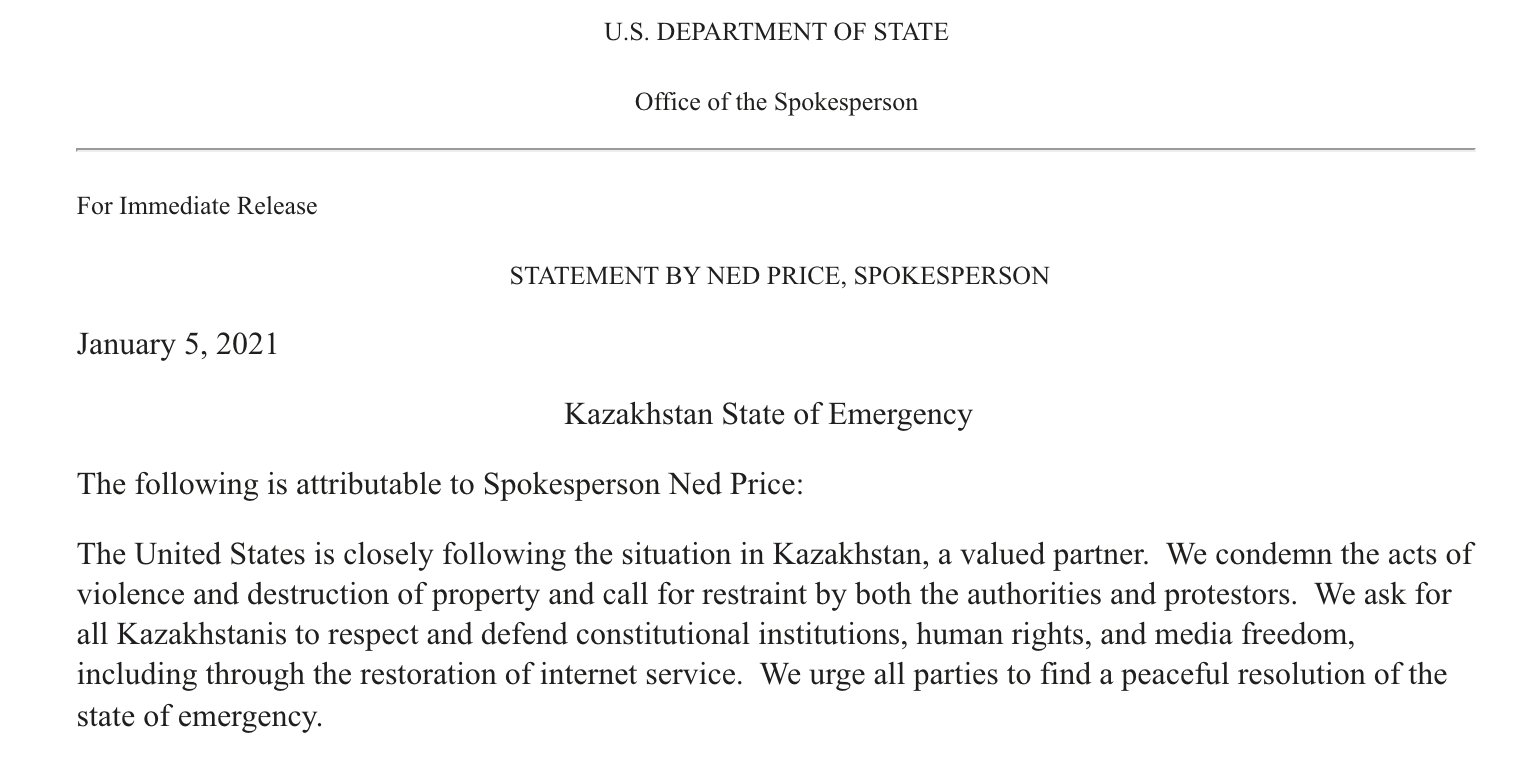 U.S. DEPARTMENT OF STATE

Office of the Spokesperson

For Immediate Release

STATEMENT BY NED PRICE, SPOKESPERSON

January 5, 2021

Kazakhstan State of Emergency

The following is attributable to Spokesperson Ned Price:

The United States is closely following the situation in Kazakhstan, a valued partner. We condemn the acts of violence and destruction of property and call for restraint by both the authorities and protestors. We ask for all Kazakhstanis to respect and defend constitutional institutions, human rights, and media freedom, including through the restoration of internet service. We urge all parties to find a peaceful resolution of the state of emergency.